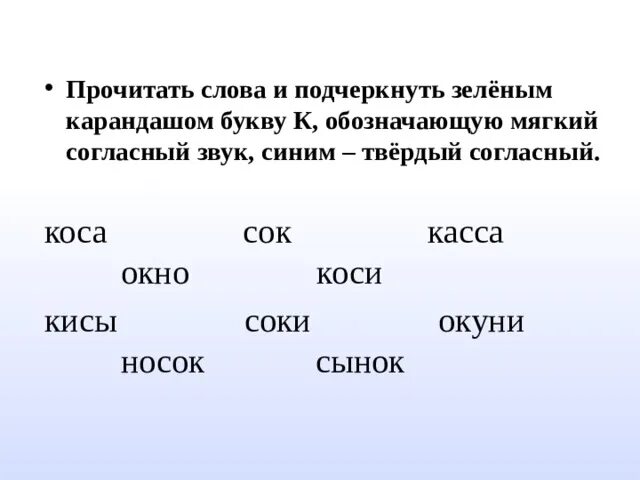 • Прочитать слова и подчеркнуть зелёным карандашом букву К, обозначающую мягкий согласный звук, синим – твёрдый согласный.

коса сок касса

окно коси

кисы соки окуни

носок сынок